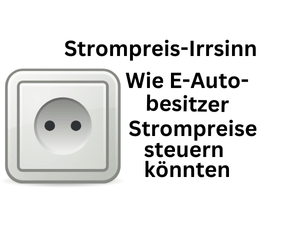 Strompreis-Irrsinn

Wie E-Autobesitzer Strompreise steuern könnten